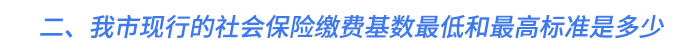 二、我市现行的社会保险缴费基数最低和最高标准是多少